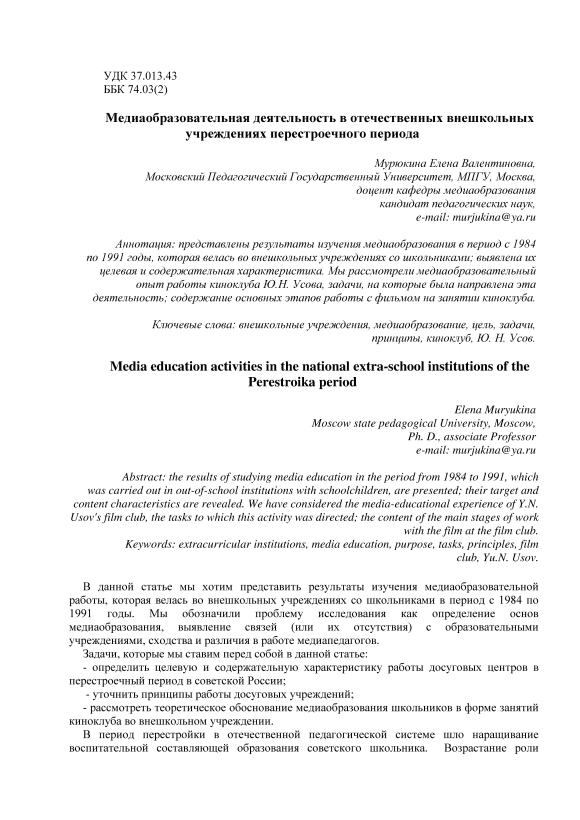 УДК 37.013.43
ББК 74.03(2)

Медиаобразовательная деятельность в отечественных внешкольных учреждениях перестроечного периода

Мурюкина Елена Валентиновна,
Московский Педагогический Государственный Университет, МПГУ, Москва,
доцент кафедры медиаобразования
кандидат педагогических наук,
e-mail: murjukina@ya.ru

Аннотация: представлены результаты изучения медиаобразования в период с 1984 по 1991 годы, которая велась во внешкольных учреждениях со школьниками; выявлена их целевая и содержательная характеристика. Мы рассмотрели медиаобразовательный опыт работы киноклуба Ю.Н. Усова, задачи, на которые была направлена эта деятельность; содержание основных этапов работы с фильмом на занятии киноклуба.

Ключевые слова: внешкольные учреждения, медиаобразование, цель, задачи, принципы, киноклуб, Ю. Н. Усов.

Media education activities in the national extra-school institutions of the Perestroika period

Elena Muryukina
Moscow state pedagogical University, Moscow,
Ph. D., associate Professor
e-mail: murjukina@ya.ru

Abstract: the results of studying media education in the period from 1984 to 1991, which was carried out in out-of-school institutions with schoolchildren, are presented; their target and content characteristics are revealed. We have considered the media-educational experience of Y.N. Usov's film club, the tasks to which this activity was directed; the content of the main stages of work with the film at the film club.
Keywords: extracurricular institutions, media education, purpose, tasks, principles, film club, Yu.N. Usov.

В данной статье мы хотим представить результаты изучения медиаобразовательной работы, которая велась во внешкольных учреждениях со школьниками в период с 1984 по 1991 годы. Мы обозначили проблему исследования как определение основ медиаобразования, выявление связей (или их отсутствия) с образовательными учреждениями, сходства и различия в работе медиапедагогов.
Задачи, которые мы ставим перед собой в данной статье:
- определить целевую и содержательную характеристику работы досуговых центров в перестроечный период в советской России;
- уточнить принципы работы досуговых учреждений;
- рассмотреть теоретическое обоснование медиаобразования школьников в форме занятий киноклуба во внешкольном учреждении.
В период перестройки в отечественной педагогической системе шло наращивание воспитательной составляющей образования советского школьника. Возрастание роли